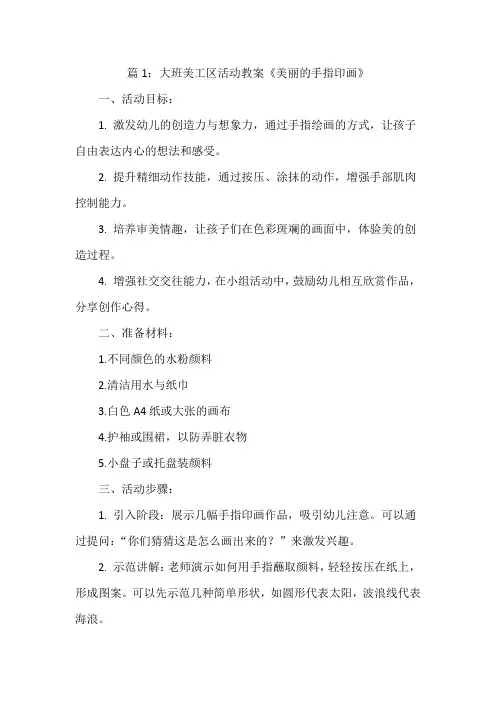 篇 1：大班美工区活动教案《美丽的手指印画》

一、活动目标：

1. 激发幼儿的创造力与想象力，通过手指绘画的方式，让孩子自由表达内心的想法和感受。

2. 提升精细动作技能，通过按压、涂抹的动作，增强手部肌肉控制能力。

3. 培养审美情趣，让孩子们在色彩斑斓的画面中，体验美的创造过程。

4. 增强社交交往能力，在小组活动中，鼓励幼儿相互欣赏作品，分享创作心得。

二、准备材料：

1.不同颜色的水粉颜料

2.清洁用水与纸巾

3.白色 A4 纸或大张的画布

4.护袖或围裙，以防弄脏衣物

5.小盘子或托盘装颜料

三、活动步骤：

1. 引入阶段：展示几幅手指印画作品，吸引幼儿注意。可以通过提问：“你们猜猜这是怎么画出来的？”来激发兴趣。

2. 示范讲解：老师演示如何用手指蘸取颜料，轻轻按压在纸上，形成图案。可以先示范几种简单形状，如圆形代表太阳，波浪线代表海浪。